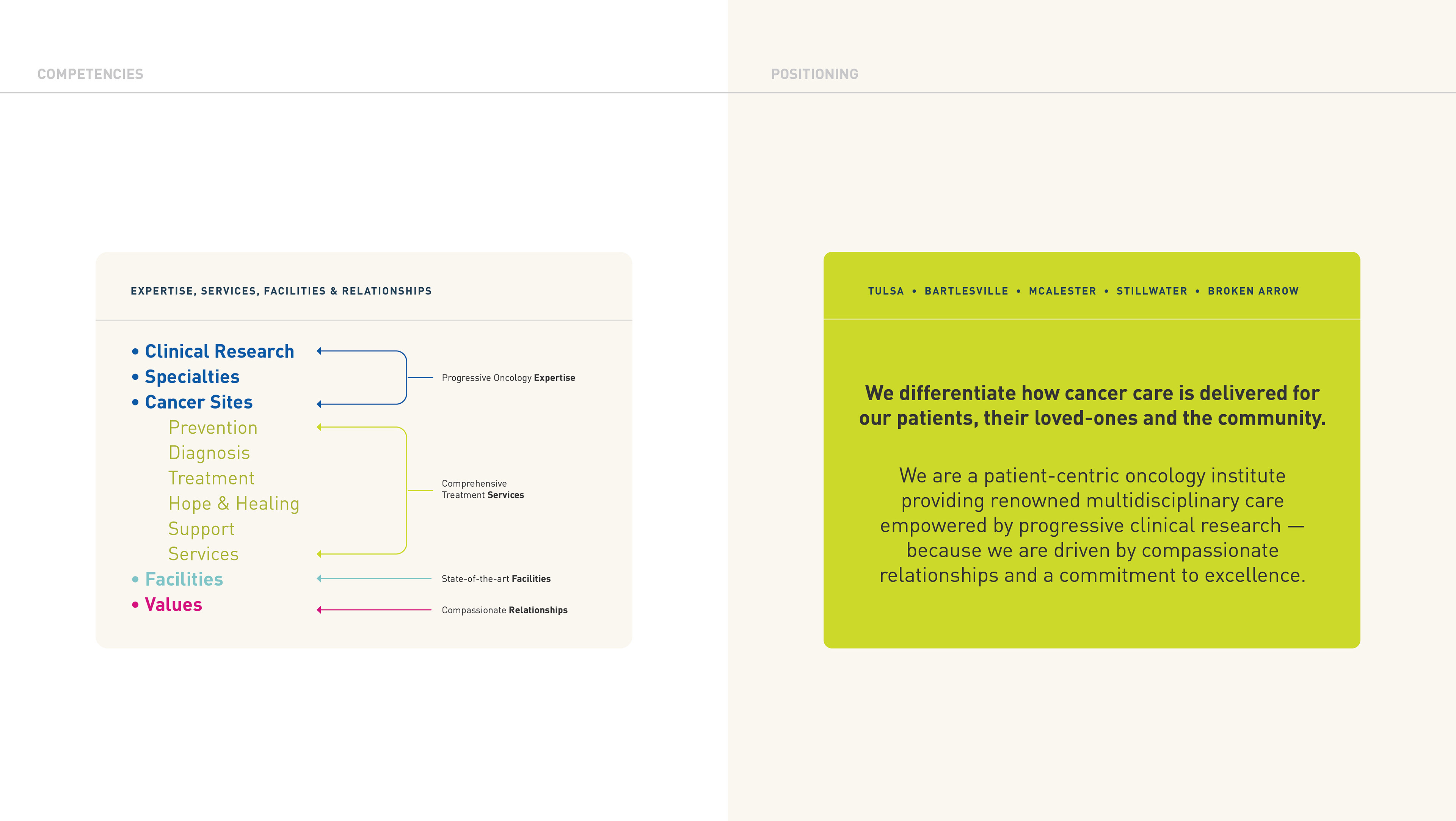 COMPETENCIES

EXPERTISE, SERVICES, FACILITIES & RELATIONSHIPS

• Clinical Research
• Specialties
• Cancer Sites
Prevention
Diagnosis
Treatment
Hope & Healing
Support
Services
• Facilities
• Values

Progressive Oncology Expertise

Comprehensive Treatment Services

State-of-the-art Facilities

Compassionate Relationships

POSITIONING

TULSA • BARTLESVILLE • MCALESTER • STILLWATER • BROKEN ARROW

We differentiate how cancer care is delivered for our patients, their loved-ones and the community.

We are a patient-centric oncology institute providing renowned multidisciplinary care empowered by progressive clinical research — because we are driven by compassionate relationships and a commitment to excellence.